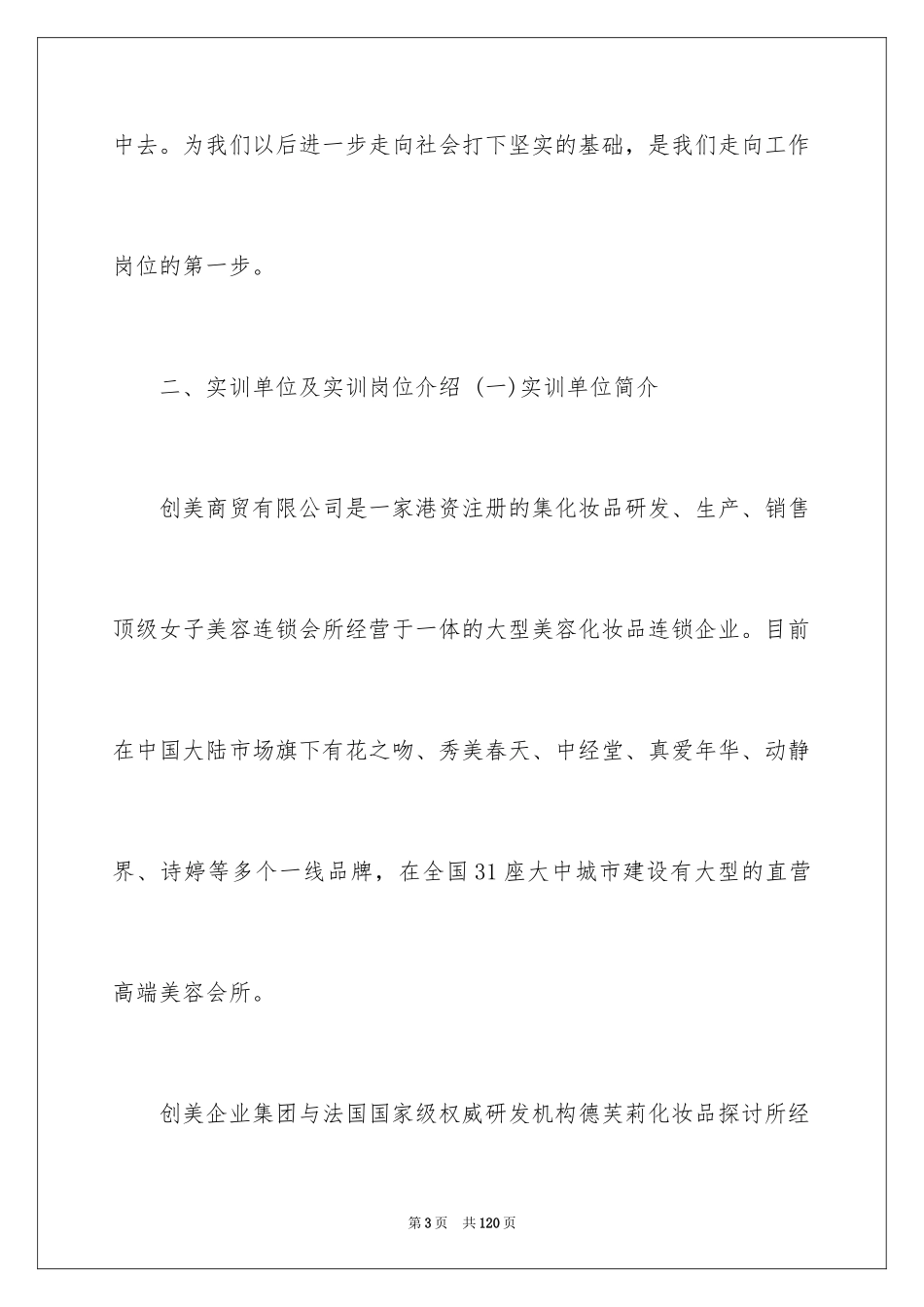 中去。为我们以后进一步走向社会打下坚实的基础，是我们走向工作岗位的第一步。

二、实训单位及实训岗位介绍 (一)实训单位简介

创美商贸有限公司是一家港资注册的集化妆品研发、生产、销售顶级女子美容连锁会所经营于一体的大型美容化妆品连锁企业。目前在中国大陆市场旗下有花之吻、秀美春天、中经堂、真爱年华、动静界、诗婷等多个一线品牌，在全国31座大中城市建设有大型的直营高端美容会所。

创美企业集团与法国国家级权威研发机构德芙莉化妆品探讨所经

第3页 共120页